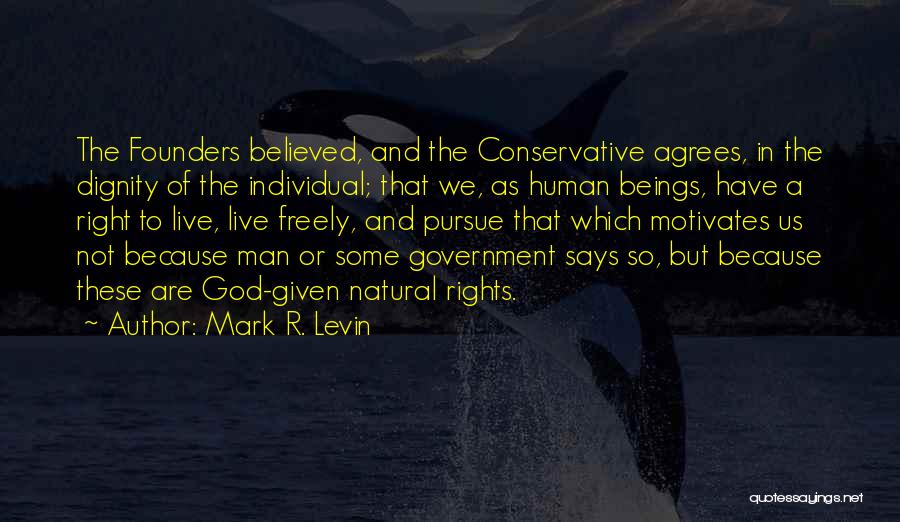 The Founders believed, and the Conservative agrees, in the dignity of the individual; that we, as human beings, have a right to live, live freely, and pursue that which motivates us not because man or some government says so, but because these are God-given natural rights.
~ Author: Mark R. Levin

quotessayings.net